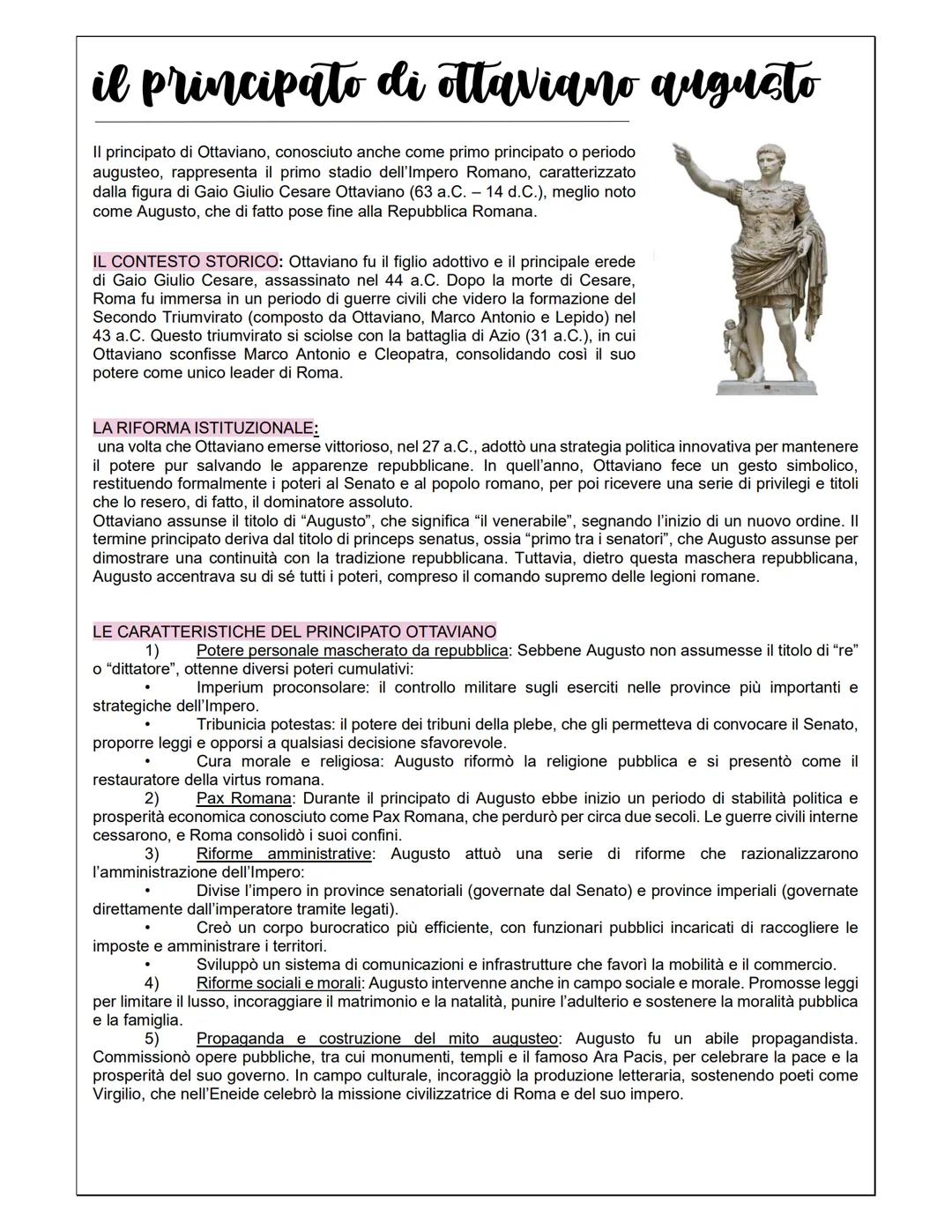 il principato di ottaviano augusto

Il principato di Ottaviano, conosciuto anche come primo principato o periodo augusteo, rappresenta il primo stadio dell'Impero Romano, caratterizzato dalla figura di Gaio Giulio Cesare Ottaviano (63 a.C. – 14 d.C.), meglio noto come Augusto, che di fatto pose fine alla Repubblica Romana.

IL CONTESTO STORICO: Ottaviano fu il figlio adottivo e il principale erede di Gaio Giulio Cesare, assassinato nel 44 a.C. Dopo la morte di Cesare, Roma fu immersa in un periodo di guerre civili che videro la formazione del Secondo Triumvirato (composto da Ottaviano, Marco Antonio e Lepido) nel 43 a.C. Questo triumvirato si sciolse con la battaglia di Azio (31 a.C.), in cui Ottaviano sconfisse Marco Antonio e Cleopatra, consolidando così il suo potere come unico leader di Roma.

LA RIFORMA ISTITUZIONALE:
una volta che Ottaviano emerse vittorioso, nel 27 a.C., adottò una strategia politica innovativa per mantenere il potere pur salvando le apparenze repubblicane. In quell'anno, Ottaviano fece un gesto simbolico, restituendo formalmente i poteri al Senato e al popolo romano, per poi ricevere una serie di privilegi e titoli che lo resero, di fatto, il dominatore assoluto.
Ottaviano assunse il titolo di "Augusto", che significa "il venerabile", segnando l'inizio di un nuovo ordine. Il termine principato deriva dal titolo di princeps senatus, ossia "primo tra i senatori", che Augusto assunse per dimostrare una continuità con la tradizione repubblicana. Tuttavia, dietro questa maschera repubblicana, Augusto accentrava su di sé tutti i poteri, compreso il comando supremo delle legioni romane.

LE CARATTERISTICHE DEL PRINCIPATO OTTAVIANO
1) Potere personale mascherato da repubblica: Sebbene Augusto non assumesse il titolo di "re" o "dittatore", ottenne diversi poteri cumulativi:
• Imperium proconsolare: il controllo militare sugli eserciti nelle province più importanti e strategiche dell'Impero.
• Tribunicia potestas: il potere dei tribuni della plebe, che gli permetteva di convocare il Senato, proporre leggi e opporsi a qualsiasi decisione sfavorevole.
• Cura morale e religiosa: Augusto riformò la religione pubblica e si presentò come il restauratore della virtus romana.
2) Pax Romana: Durante il principato di Augusto ebbe inizio un periodo di stabilità politica e prosperità economica conosciuto come Pax Romana, che perdurò per circa due secoli. Le guerre civili interne cessarono, e Roma consolidò i suoi confini.
3) Riforme amministrative: Augusto attuò una serie di riforme che razionalizzarono l'amministrazione dell'Impero:
• Divise l'impero in province senatoriali (governate dal Senato) e province imperiali (governate direttamente dall'imperatore tramite legati).
• Creò un corpo burocratico più efficiente, con funzionari pubblici incaricati di raccogliere le imposte e amministrare i territori.
• Sviluppò un sistema di comunicazioni e infrastrutture che favorì la mobilità e il commercio.
4) Riforme sociali e morali: Augusto intervenne anche in campo sociale e morale. Promosse leggi per limitare il lusso, incoraggiare il matrimonio e la natalità, punire l'adulterio e sostenere la moralità pubblica e la famiglia.
5) Propaganda e costruzione del mito augusteo: Augusto fu un abile propagandista. Commissionò opere pubbliche, tra cui monumenti, templi e il famoso Ara Pacis, per celebrare la pace e la prosperità del suo governo. In campo culturale, incoraggiò la produzione letteraria, sostenendo poeti come Virgilio, che nell'Eneide celebrò la missione civilizzatrice di Roma e del suo impero.